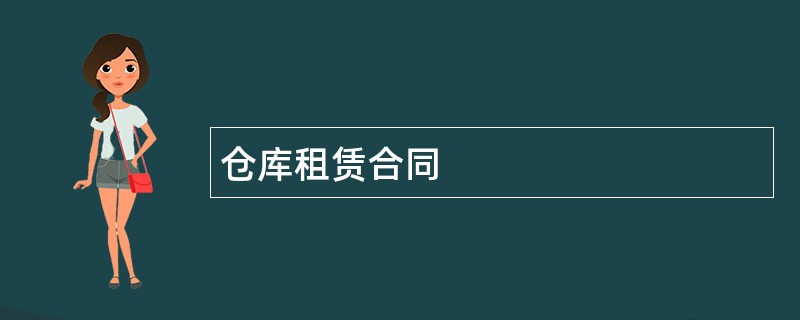 仓库租赁合同